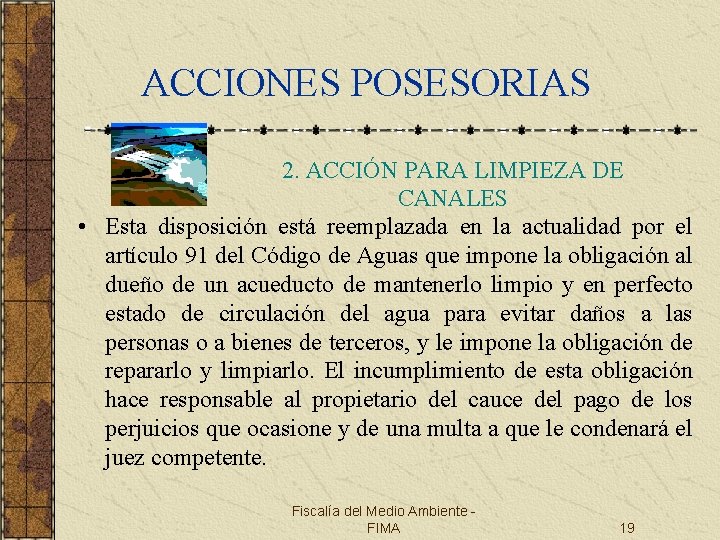 ACCIONES POSESORIAS

2. ACCIÓN PARA LIMPIEZA DE CANALES

• Esta disposición está reemplazada en la actualidad por el artículo 91 del Código de Aguas que impone la obligación al dueño de un acueducto de mantenerlo limpio y en perfecto estado de circulación del agua para evitar daños a las personas o a bienes de terceros, y le impone la obligación de repararlo y limpiarlo. El incumplimiento de esta obligación hace responsable al propietario del cauce del pago de los perjuicios que ocasione y de una multa a que le condenará el juez competente.

Fiscalía del Medio Ambiente - FIMA

19